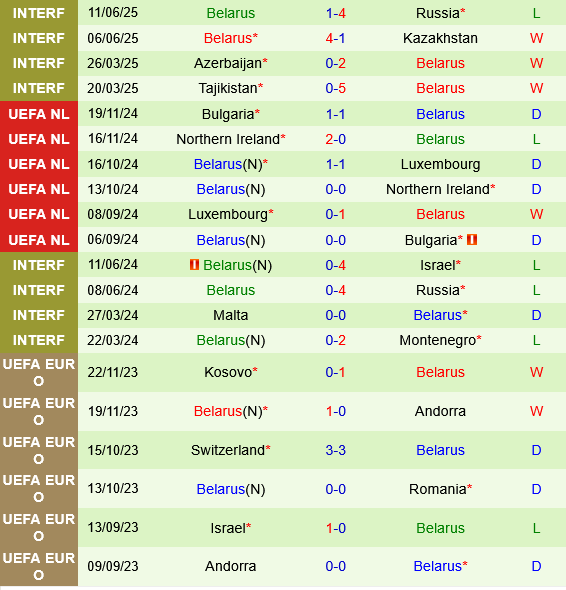 | | | | | | |
|---|---|---|---|---|---|
| INTERF | 11/06/25 | Belarus | 1-4 | Russia* | L |
| INTERF | 06/06/25 | Belarus* | 4-1 | Kazakhstan | W |
| INTERF | 26/03/25 | Azerbaijan* | 0-2 | Belarus | W |
| INTERF | 20/03/25 | Tajikistan* | 0-5 | Belarus | W |
| UEFA NL | 19/11/24 | Bulgaria* | 1-1 | Belarus | D |
| UEFA NL | 16/11/24 | Northern Ireland* | 2-0 | Belarus | L |
| UEFA NL | 16/10/24 | Belarus(N)* | 1-1 | Luxembourg | D |
| UEFA NL | 13/10/24 | Belarus(N) | 0-0 | Northern Ireland* | D |
| UEFA NL | 08/09/24 | Luxembourg* | 0-1 | Belarus | W |
| UEFA NL | 06/09/24 | Belarus(N) | 0-0 | Bulgaria* | D |
| INTERF | 11/06/24 | Belarus(N) | 0-4 | Israel* | L |
| INTERF | 08/06/24 | Belarus | 0-4 | Russia* | L |
| INTERF | 27/03/24 | Malta | 0-0 | Belarus* | D |
| INTERF | 22/03/24 | Belarus(N) | 0-2 | Montenegro* | L |
| UEFA EURO | 22/11/23 | Kosovo* | 0-1 | Belarus | W |
| UEFA EURO | 19/11/23 | Belarus(N)* | 1-0 | Andorra | W |
| UEFA EURO | 15/10/23 | Switzerland* | 3-3 | Belarus | D |
| UEFA EURO | 13/10/23 | Belarus(N) | 0-0 | Romania* | D |
| UEFA EURO | 13/09/23 | Israel* | 1-0 | Belarus | L |
| UEFA EURO | 09/09/23 | Andorra | 0-0 | Belarus* | D |